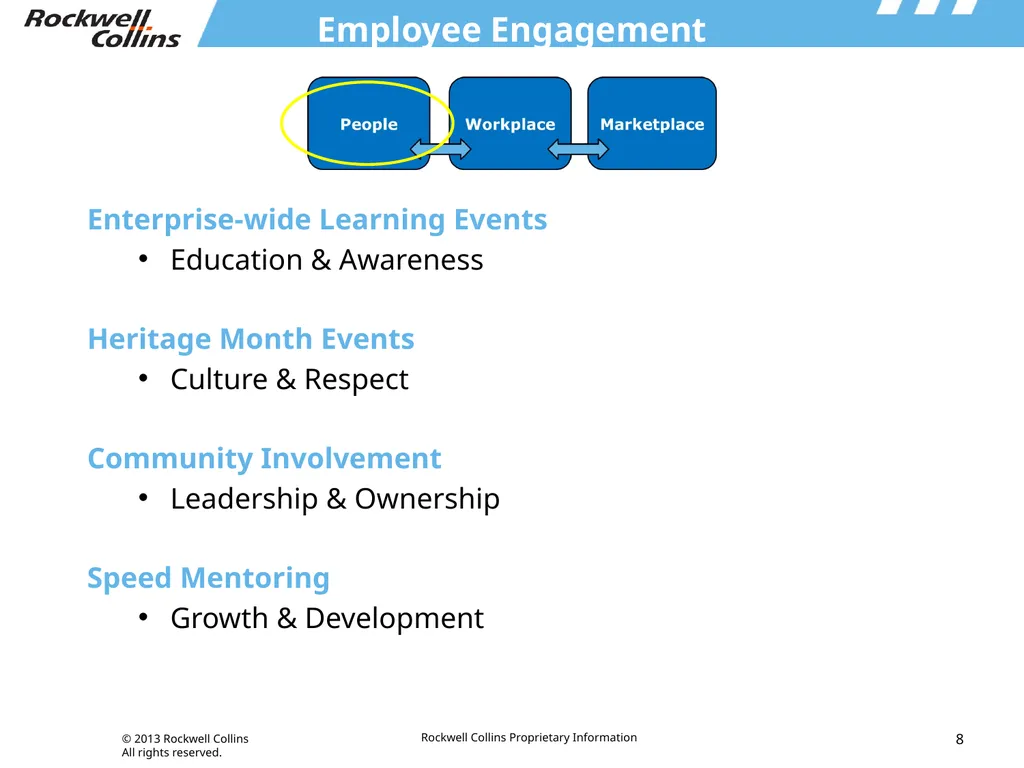 Rockwell Collins

Employee Engagement

People

Workplace

Marketplace

Enterprise-wide Learning Events
• Education & Awareness

Heritage Month Events
• Culture & Respect

Community Involvement
• Leadership & Ownership

Speed Mentoring
• Growth & Development

© 2013 Rockwell Collins
All rights reserved.

Rockwell Collins Proprietary Information

8